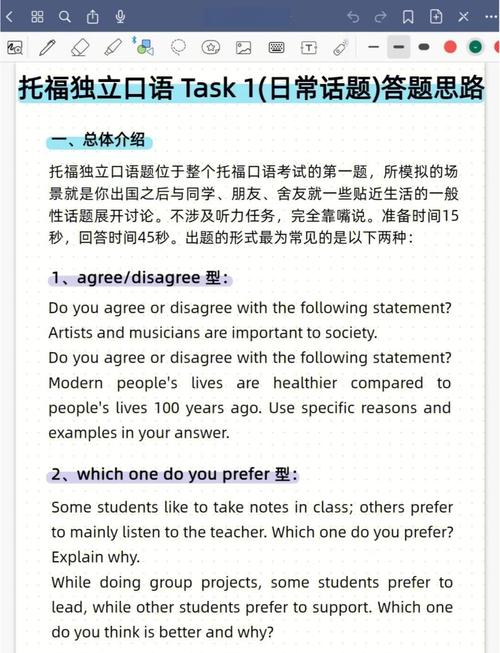 托福独立口语 Task 1(日常话题)答题思路

一、总体介绍

托福独立口语题位于整个托福口语考试的第一题，所模拟的场景就是你出国之后与同学、朋友、舍友就一些贴近生活的一般性话题展开讨论。不涉及听力任务，完全靠嘴说。准备时间15秒，回答时间45秒。出题的形式最为常见的是以下两种：

1、agree/disagree 型：

Do you agree or disagree with the following statement? Artists and musicians are important to society.
Do you agree or disagree with the following statement? Modern people's lives are healthier compared to people's lives 100 years ago. Use specific reasons and examples in your answer.

2、which one do you prefer 型：

Some students like to take notes in class; others prefer to mainly listen to the teacher. Which one do you prefer? Explain why.
While doing group projects, some students prefer to lead, while other students prefer to support. Which one do you think is better and why?